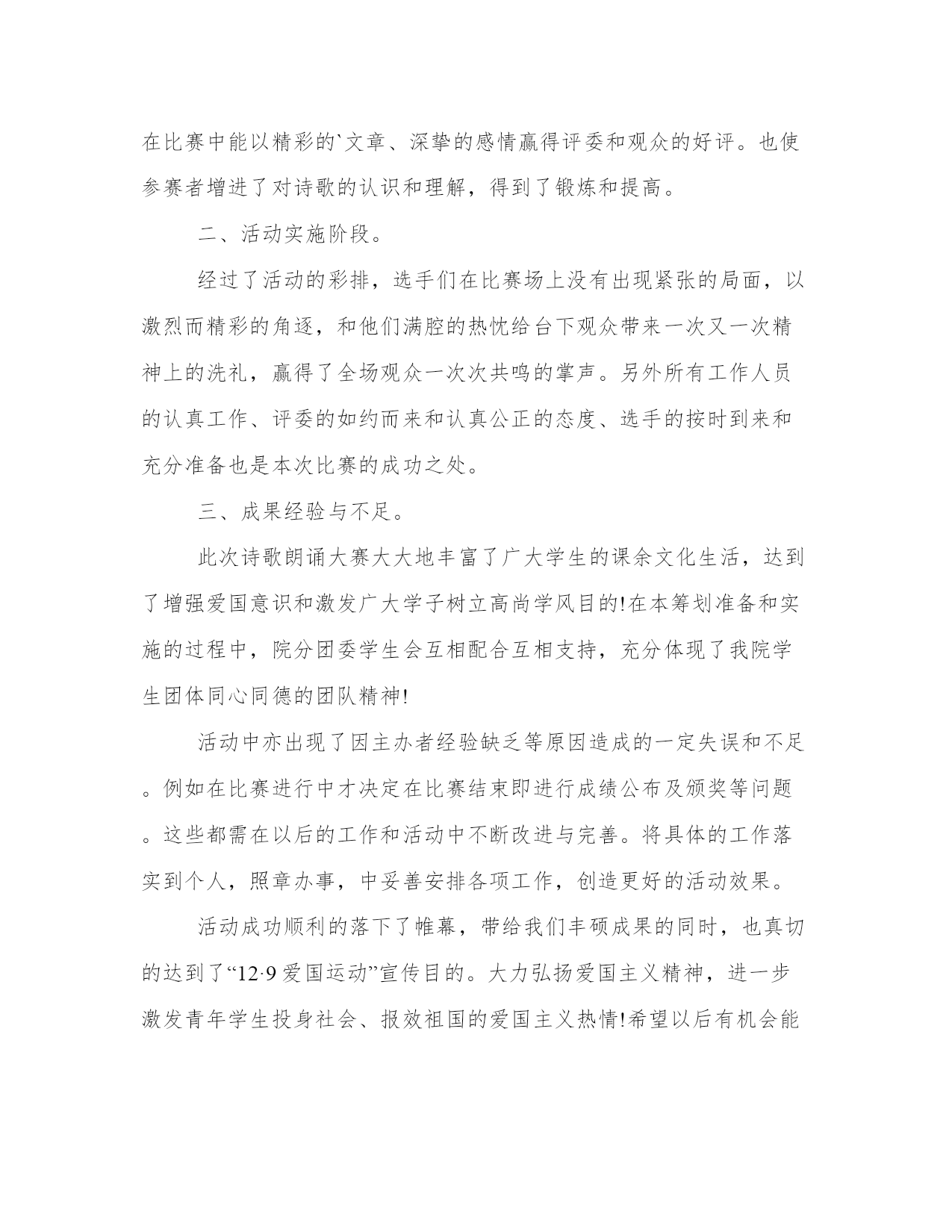 在比赛中能以精彩的`文章、深挚的感情赢得评委和观众的好评。也使参赛者增进了对诗歌的认识和理解，得到了锻炼和提高。

二、活动实施阶段。

经过了活动的彩排，选手们在比赛场上没有出现紧张的局面，以激烈而精彩的角逐，和他们满腔的热忱给台下观众带来一次又一次精神上的洗礼，赢得了全场观众一次次共鸣的掌声。另外所有工作人员的认真工作、评委的如约而来和认真公正的态度、选手的按时到来和充分准备也是本次比赛的成功之处。

三、成果经验与不足。

此次诗歌朗诵大赛大大地丰富了广大学生的课余文化生活，达到了增强爱国意识和激发广大学子树立高尚学风目的!在本筹划准备和实施的过程中，院分团委学生会互相配合互相支持，充分体现了我院学生团体同心同德的团队精神!

活动中亦出现了因主办者经验缺乏等原因造成的一定失误和不足。例如在比赛进行中才决定在比赛结束即进行成绩公布及颁奖等问题。这些都需在以后的工作和活动中不断改进与完善。将具体的工作落实到个人，照章办事，中妥善安排各项工作，创造更好的活动效果。

活动成功顺利的落下了帷幕，带给我们丰硕成果的同时，也真切的达到了“12·9爱国运动”宣传目的。大力弘扬爱国主义精神，进一步激发青年学生投身社会、报效祖国的爱国主义热情!希望以后有机会能